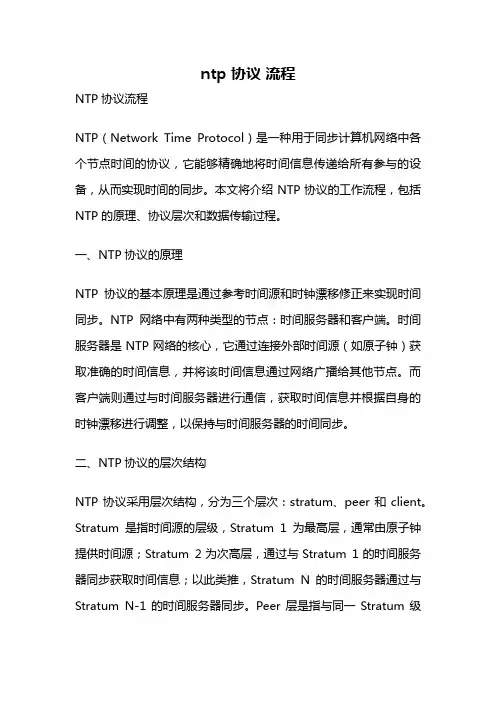 ntp 协议 流程

NTP 协议流程

NTP（Network Time Protocol）是一种用于同步计算机网络中各个节点时间的协议，它能够精确地将时间信息传递给所有参与的设备，从而实现时间的同步。本文将介绍 NTP 协议的工作流程，包括 NTP 的原理、协议层次和数据传输过程。

一、NTP 协议的原理

NTP 协议的基本原理是通过参考时间源和时钟漂移修正来实现时间同步。NTP 网络中有两种类型的节点：时间服务器和客户端。时间服务器是 NTP 网络的核心，它通过连接外部时间源（如原子钟）获取准确的时间信息，并将该时间信息通过网络广播给其他节点。而客户端则通过与时间服务器进行通信，获取时间信息并根据自身的时钟漂移进行调整，以保持与时间服务器的时间同步。

二、NTP 协议的层次结构

NTP 协议采用层次结构，分为三个层次：stratum、peer 和 client。Stratum 是指时间源的层级，Stratum 1 为最高层，通常由原子钟提供时间源；Stratum 2 为次高层，通过与 Stratum 1 的时间服务器同步获取时间信息；以此类推，Stratum N 的时间服务器通过与 Stratum N-1 的时间服务器同步。Peer 层是指与同一 Stratum 级